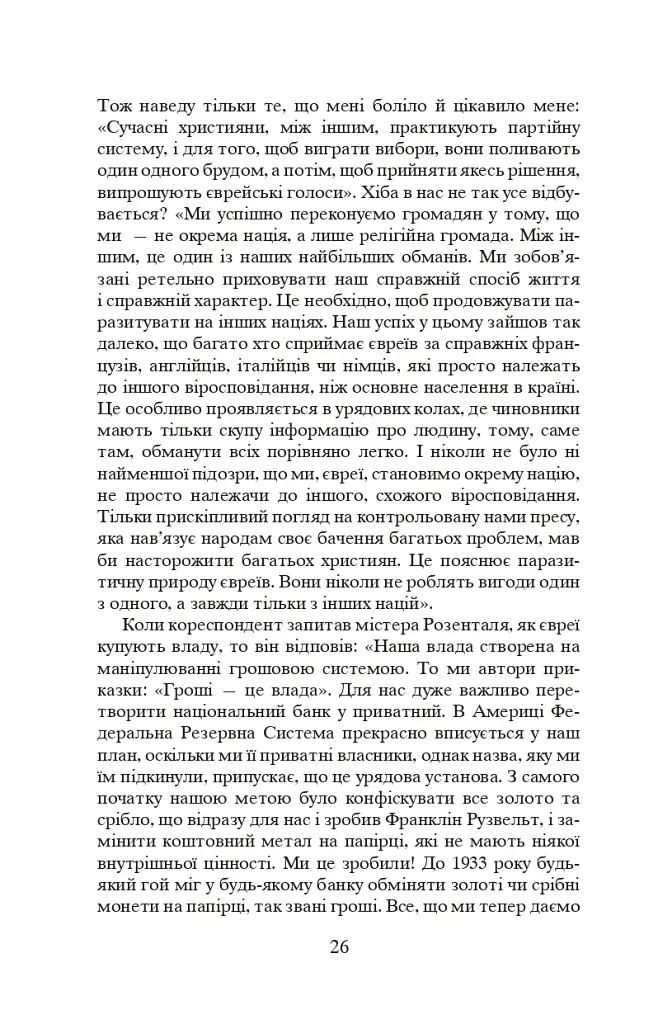 Тож наведу тільки те, що мені боліло й цікавило мене: «Сучасні християни, між іншим, практикують партійну систему, і для того, щоб виграти вибори, вони поливають один одного брудом, а потім, щоб прийняти якесь рішення, випрошують єврейські голоси». Хіба в нас не так усе відбувається? «Ми успішно переконуємо громадян у тому, що ми — не окрема нація, а лише релігійна громада. Між іншим, це один із наших найбільших обманів. Ми зобов'язані ретельно приховувати наш справжній спосіб життя і справжній характер. Це необхідно, щоб продовжувати паразитувати на інших націях. Наш успіх у цьому зайшов так далеко, що багато хто сприймає євреїв за справжніх французів, англійців, італійців чи німців, які просто належать до іншого віросповідання, ніж основне населення в країні. Це особливо проявляється в урядових колах, де чиновники мають тільки скупу інформацію про людину, тому, саме там, обманути всіх порівняно легко. І ніколи не було ні найменшої підозри, що ми, євреї, становимо окрему націю, не просто належачи до іншого, схожого віросповідання. Тільки прискіпливий погляд на контрольовану нами пресу, яка нав'язує народам своє бачення багатьох проблем, мав би насторожити багатьох християн. Це пояснює паразитичну природу євреїв. Вони ніколи не роблять вигоди один з одного, а завжди тільки з інших націй».

Коли кореспондент запитав містера Розенталя, як євреї купують владу, то він відповів: «Наша влада створена на маніпулюванні грошовою системою. То ми автори приказки: «Гроші — це влада». Для нас дуже важливо перетворити національний банк у приватний. В Америці Федеральна Резервна Система прекрасно вписується у наш план, оскільки ми її приватні власники, однак назва, яку ми їм підкинули, припускає, що це урядова установа. З самого початку нашою метою було конфіскувати все золото та срібло, що відразу для нас і зробив Франклін Рузвельт, і замінити коштовний метал на папірці, які не мають ніякої внутрішньої цінності. Ми це зробили! До 1933 року будь-який гой міг у будь-якому банку обміняти золоті чи срібні монети на папірці, так звані гроші. Все, що ми тепер даємо

26